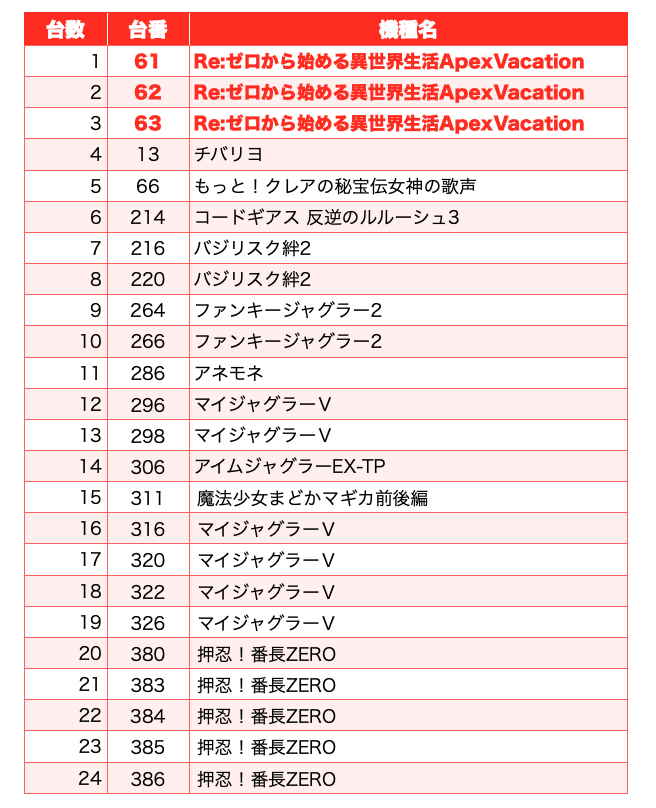 | 台数 | 台番 | 機種名 |
|---|---|---|
| 1 | 61 | Re:ゼロから始める異世界生活ApexVacation |
| 2 | 62 | Re:ゼロから始める異世界生活ApexVacation |
| 3 | 63 | Re:ゼロから始める異世界生活ApexVacation |
| 4 | 13 | チバリヨ |
| 5 | 66 | もっと！クレアの秘宝伝女神の歌声 |
| 6 | 214 | コードギアス 反逆のルルーシュ3 |
| 7 | 216 | バジリスク絆2 |
| 8 | 220 | バジリスク絆2 |
| 9 | 264 | ファンキージャグラー2 |
| 10 | 266 | ファンキージャグラー2 |
| 11 | 286 | アネモネ |
| 12 | 296 | マイジャグラーV |
| 13 | 298 | マイジャグラーV |
| 14 | 306 | アイムジャグラーEX-TP |
| 15 | 311 | 魔法少女まどかマギカ前後編 |
| 16 | 316 | マイジャグラーV |
| 17 | 320 | マイジャグラーV |
| 18 | 322 | マイジャグラーV |
| 19 | 326 | マイジャグラーV |
| 20 | 380 | 押忍！番長ZERO |
| 21 | 383 | 押忍！番長ZERO |
| 22 | 384 | 押忍！番長ZERO |
| 23 | 385 | 押忍！番長ZERO |
| 24 | 386 | 押忍！番長ZERO |